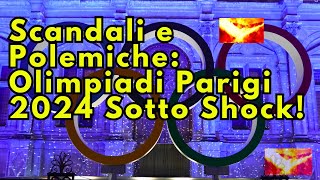 Scandali e Polemiche: Olimpiadi Parigi 2024 Sotto Shock!